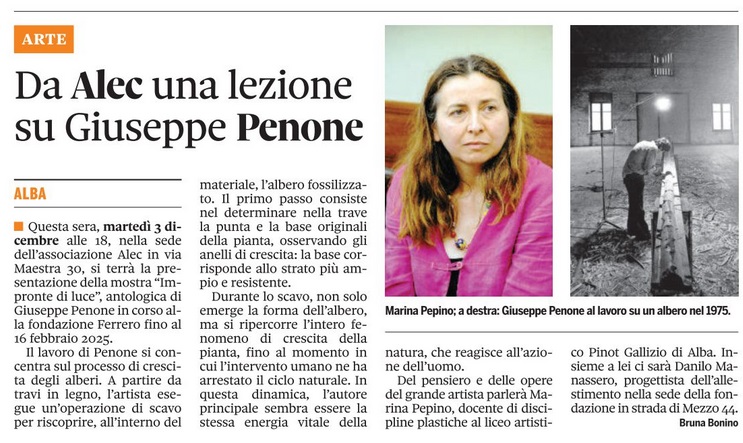 ARTE

Da Alec una lezione su Giuseppe Penone

ALBA

Questa sera, martedì 3 dicembre alle 18, nella sede dell'associazione Alec in via Maestra 30, si terrà la presentazione della mostra "Impronte di luce", antologica di Giuseppe Penone in corso alla fondazione Ferrero fino al 16 febbraio 2025.

Il lavoro di Penone si concentra sul processo di crescita degli alberi. A partire da travi in legno, l'artista esegue un'operazione di scavo per riscoprire, all'interno del materiale, l'albero fossilizzato. Il primo passo consiste nel determinare nella trave la punta e la base originali della pianta, osservando gli anelli di crescita: la base corrisponde allo strato più ampio e resistente.

Durante lo scavo, non solo emerge la forma dell'albero, ma si ripercorre l'intero fenomeno di crescita della pianta, fino al momento in cui l'intervento umano ne ha arrestato il ciclo naturale. In questa dinamica, l'autore principale sembra essere la stessa energia vitale della natura, che reagisce all'azione dell'uomo.

Del pensiero e delle opere del grande artista parlerà Marina Pepino, docente di discipline plastiche al liceo artistico Pinot Gallizio di Alba. Insieme a lei ci sarà Danilo Manassero, progettista dell'allestimento nella sede della fondazione in strada di Mezzo 44.

Bruna Bonino

Marina Pepino; a destra: Giuseppe Penone al lavoro su un albero nel 1975.